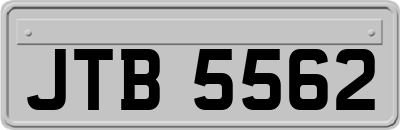 JTB 5562